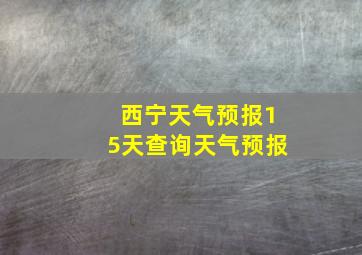 西宁天气预报15天查询天气预报